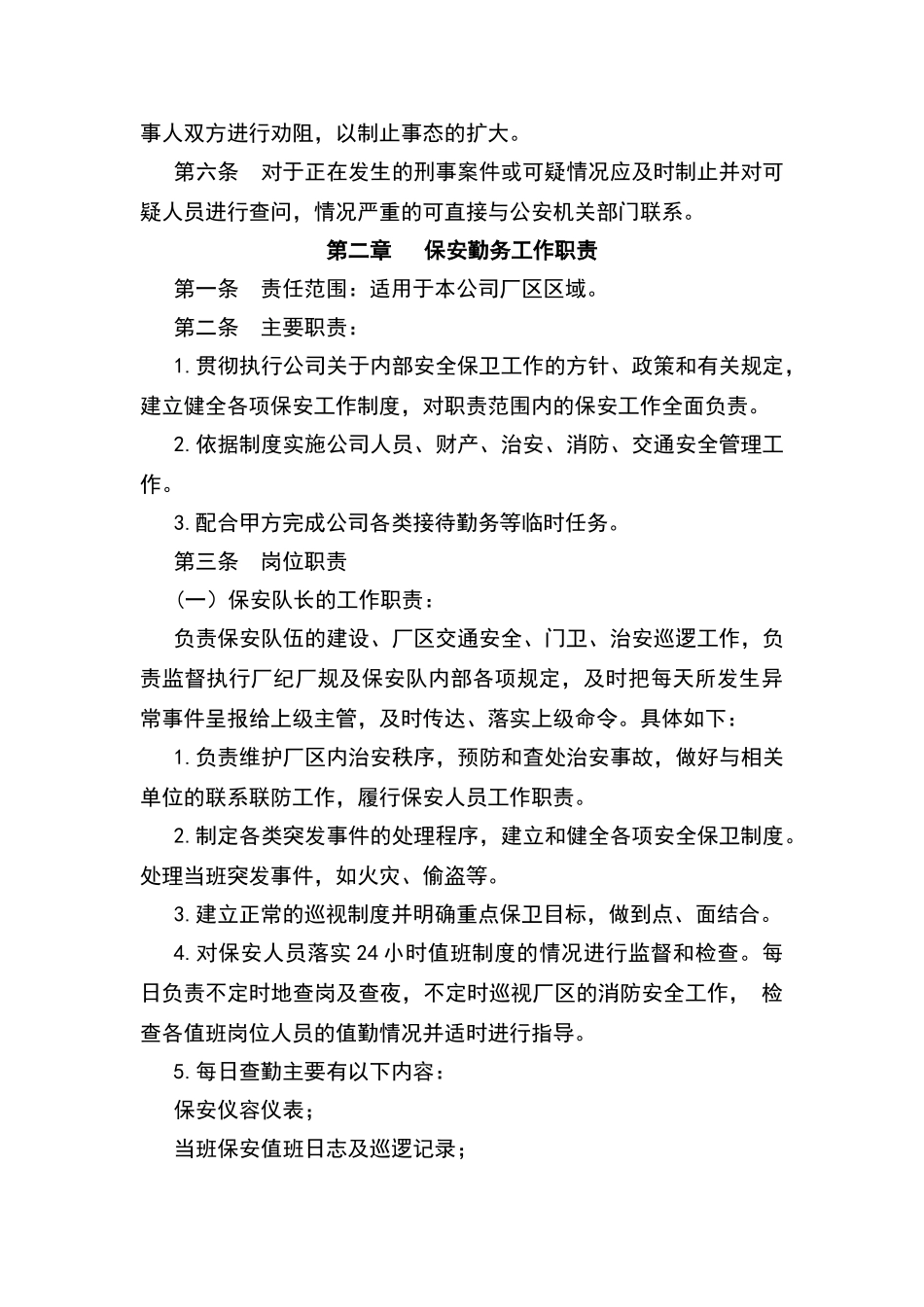 事人双方进行劝阻，以制止事态的扩大。

第六条　对于正在发生的刑事案件或可疑情况应及时制止并对可疑人员进行查问，情况严重的可直接与公安机关部门联系。

第二章　　保安勤务工作职责

第一条　责任范围：适用于本公司厂区区域。

第二条　主要职责：

1.贯彻执行公司关于内部安全保卫工作的方针、政策和有关规定，建立健全各项保安工作制度，对职责范围内的保安工作全面负责。

2.依据制度实施公司人员、财产、治安、消防、交通安全管理工作。

3.配合甲方完成公司各类接待勤务等临时任务。

第三条　岗位职责

（一）保安队长的工作职责：

负责保安队伍的建设、厂区交通安全、门卫、治安巡逻工作，负责监督执行厂纪厂规及保安队内部各项规定，及时把每天所发生异常事件呈报给上级主管，及时传达、落实上级命令。具体如下：

1.负责维护厂区内治安秩序，预防和查处治安事故，做好与相关单位的联系联防工作，履行保安人员工作职责。

2.制定各类突发事件的处理程序，建立和健全各项安全保卫制度。处理当班突发事件，如火灾、偷盗等。

3.建立正常的巡视制度并明确重点保卫目标，做到点、面结合。

4.对保安人员落实24小时值班制度的情况进行监督和检查。每日负责不定时地查岗及查夜，不定时巡视厂区的消防安全工作，　检查各值班岗位人员的值勤情况并适时进行指导。

5.每日查勤主要有以下内容：

保安仪容仪表；

当班保安值班日志及巡逻记录；